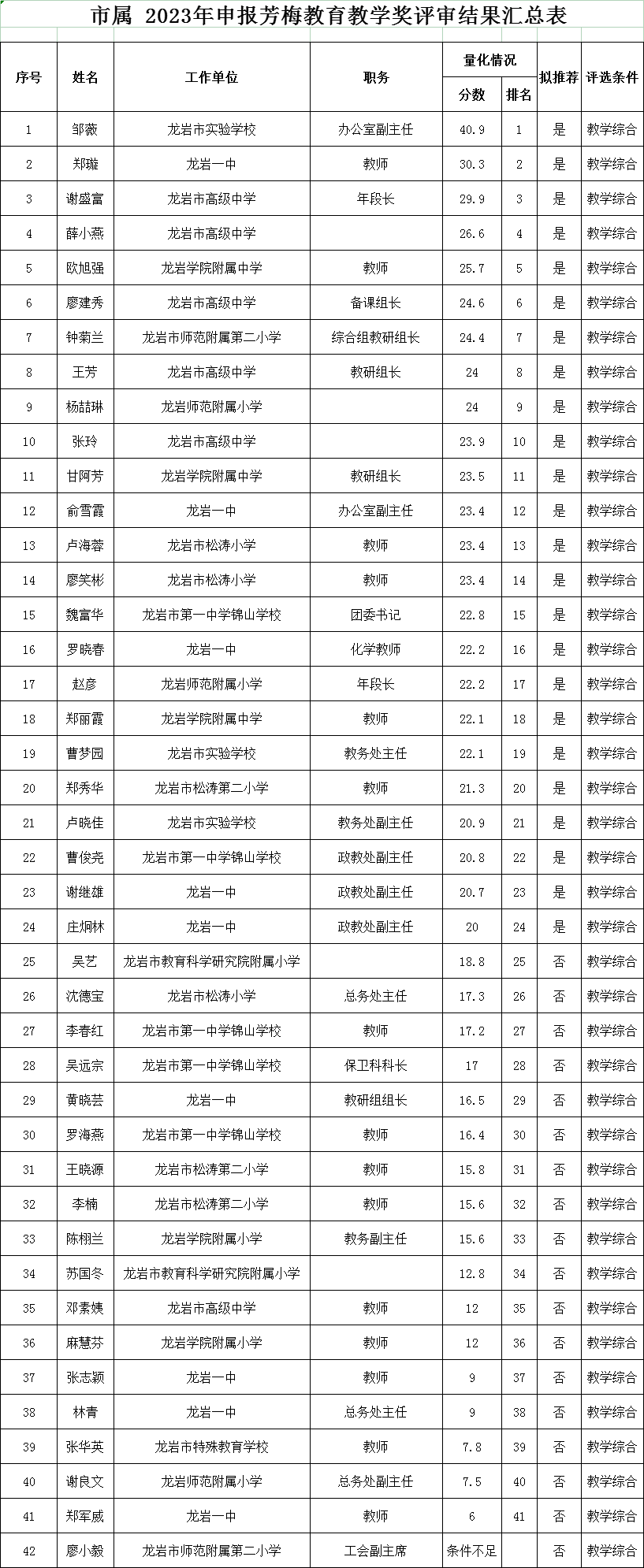 市属 2023年申报芳梅教育教学奖评审结果汇总表

| 序号 | 姓名 | 工作单位 | 职务 | 量化情况 |  | 拟推荐 | 评选条件 |
|---|---|---|---|---|---|---|---|
|  |  |  |  | 分数 | 排名 |  |  |
| 1 | 邹薇 | 龙岩市实验学校 | 办公室副主任 | 40.9 | 1 | 是 | 教学综合 |
| 2 | 郑璇 | 龙岩一中 | 教师 | 30.3 | 2 | 是 | 教学综合 |
| 3 | 谢盛富 | 龙岩市高级中学 | 年段长 | 29.9 | 3 | 是 | 教学综合 |
| 4 | 薛小燕 | 龙岩市高级中学 |  | 26.6 | 4 | 是 | 教学综合 |
| 5 | 欧旭强 | 龙岩学院附属中学 | 教师 | 25.7 | 5 | 是 | 教学综合 |
| 6 | 廖建秀 | 龙岩市高级中学 | 备课组长 | 24.6 | 6 | 是 | 教学综合 |
| 7 | 钟菊兰 | 龙岩市师范附属第二小学 | 综合组教研组长 | 24.4 | 7 | 是 | 教学综合 |
| 8 | 王芳 | 龙岩市高级中学 | 教研组长 | 24 | 8 | 是 | 教学综合 |
| 9 | 杨喆琳 | 龙岩师范附属小学 |  | 24 | 9 | 是 | 教学综合 |
| 10 | 张玲 | 龙岩市高级中学 |  | 23.9 | 10 | 是 | 教学综合 |
| 11 | 甘阿芳 | 龙岩学院附属中学 | 教研组长 | 23.5 | 11 | 是 | 教学综合 |
| 12 | 俞雪霞 | 龙岩一中 | 办公室副主任 | 23.4 | 12 | 是 | 教学综合 |
| 13 | 卢海蓉 | 龙岩市松涛小学 | 教师 | 23.4 | 13 | 是 | 教学综合 |
| 14 | 廖笑彬 | 龙岩市松涛小学 | 教师 | 23.4 | 14 | 是 | 教学综合 |
| 15 | 魏富华 | 龙岩市第一中学锦山学校 | 团委书记 | 22.8 | 15 | 是 | 教学综合 |
| 16 | 罗晓春 | 龙岩一中 | 化学教师 | 22.2 | 16 | 是 | 教学综合 |
| 17 | 赵彦 | 龙岩师范附属小学 | 年段长 | 22.2 | 17 | 是 | 教学综合 |
| 18 | 郑丽霞 | 龙岩学院附属中学 | 教师 | 22.1 | 18 | 是 | 教学综合 |
| 19 | 曹梦园 | 龙岩市实验学校 | 教务处主任 | 22.1 | 19 | 是 | 教学综合 |
| 20 | 郑秀华 | 龙岩市松涛第二小学 | 教师 | 21.3 | 20 | 是 | 教学综合 |
| 21 | 卢晓佳 | 龙岩市实验学校 | 教务处副主任 | 20.9 | 21 | 是 | 教学综合 |
| 22 | 曹俊尧 | 龙岩市第一中学锦山学校 | 政教处副主任 | 20.8 | 22 | 是 | 教学综合 |
| 23 | 谢继雄 | 龙岩一中 | 政教处副主任 | 20.7 | 23 | 是 | 教学综合 |
| 24 | 庄炯林 | 龙岩一中 | 政教处副主任 | 20 | 24 | 是 | 教学综合 |
| 25 | 吴艺 | 龙岩市教育科学研究院附属小学 |  | 18.8 | 25 | 否 | 教学综合 |
| 26 | 沈德宝 | 龙岩市松涛小学 | 总务处主任 | 17.3 | 26 | 否 | 教学综合 |
| 27 | 李春红 | 龙岩市第一中学锦山学校 | 教师 | 17.2 | 27 | 否 | 教学综合 |
| 28 | 吴远宗 | 龙岩市第一中学锦山学校 | 保卫科科长 | 17 | 28 | 否 | 教学综合 |
| 29 | 黄晓芸 | 龙岩一中 | 教研组组长 | 16.5 | 29 | 否 | 教学综合 |
| 30 | 罗海燕 | 龙岩市第一中学锦山学校 | 教师 | 16.4 | 30 | 否 | 教学综合 |
| 31 | 王晓源 | 龙岩市松涛第二小学 | 教师 | 15.8 | 31 | 否 | 教学综合 |
| 32 | 李楠 | 龙岩市松涛第二小学 | 教师 | 15.6 | 32 | 否 | 教学综合 |
| 33 | 陈栩兰 | 龙岩学院附属小学 | 教务副主任 | 15.6 | 33 | 否 | 教学综合 |
| 34 | 苏国冬 | 龙岩市教育科学研究院附属小学 |  | 12.8 | 34 | 否 | 教学综合 |
| 35 | 邓素姨 | 龙岩市高级中学 | 教师 | 12 | 35 | 否 | 教学综合 |
| 36 | 麻慧芬 | 龙岩学院附属小学 | 教师 | 12 | 36 | 否 | 教学综合 |
| 37 | 张志颖 | 龙岩一中 | 教师 | 9 | 37 | 否 | 教学综合 |
| 38 | 林青 | 龙岩一中 | 总务处主任 | 9 | 38 | 否 | 教学综合 |
| 39 | 张华英 | 龙岩市特殊教育学校 | 教师 | 7.8 | 39 | 否 | 教学综合 |
| 40 | 谢良文 | 龙岩师范附属小学 | 总务处副主任 | 7.5 | 40 | 否 | 教学综合 |
| 41 | 郑军威 | 龙岩一中 | 教师 | 6 | 41 | 否 | 教学综合 |
| 42 | 廖小毅 | 龙岩市师范附属第二小学 | 工会副主席 | 条件不足 |  | 否 | 教学综合 |